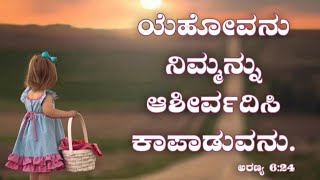 ಯೆಹೋವನು ನಿಮ್ಮನ್ನು ಆಶೀರ್ವದಿಸಿ ಕಾಪಾಡುವನು.

ಅರಣ್ಯ 6:24